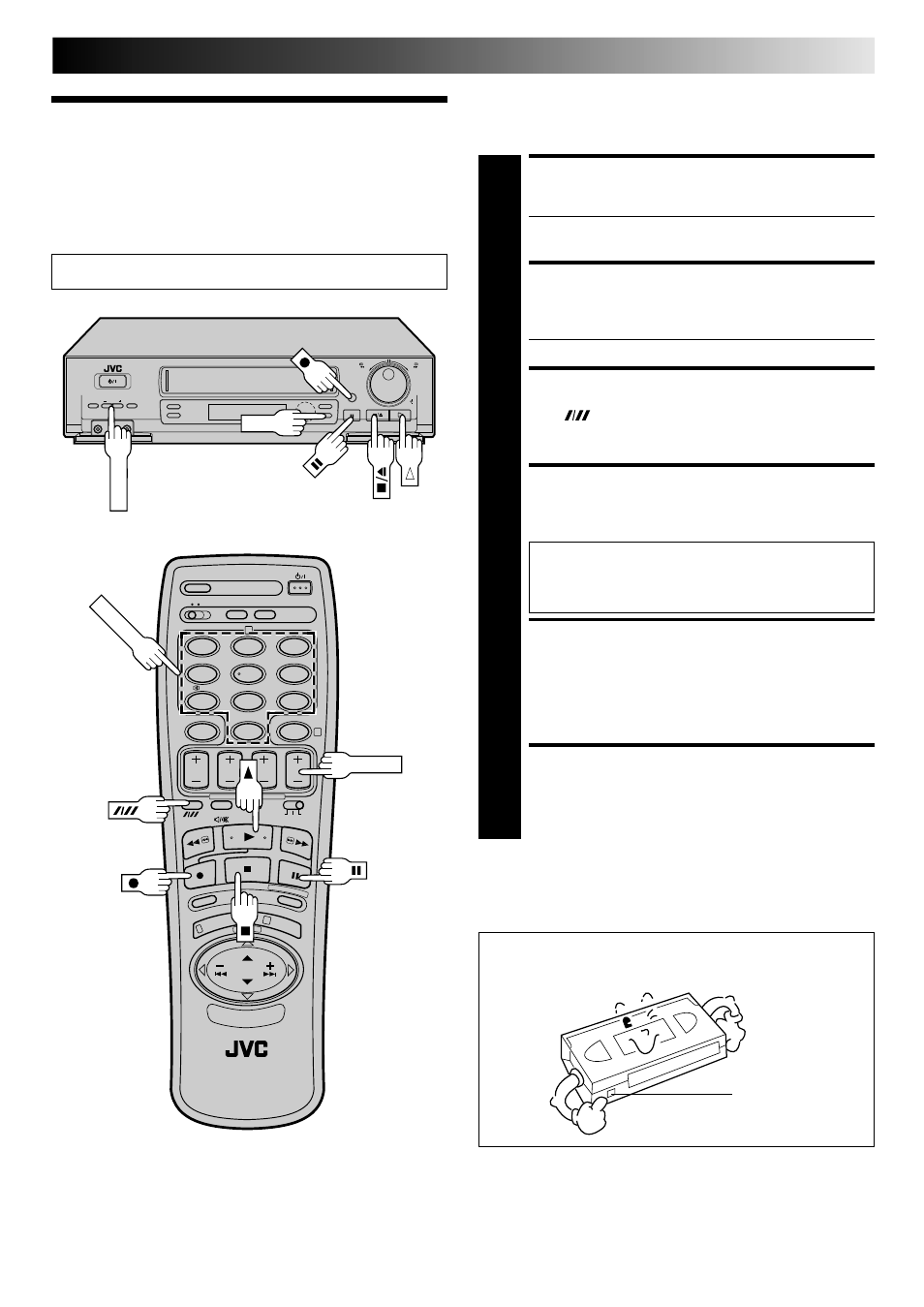 JVC

JVC